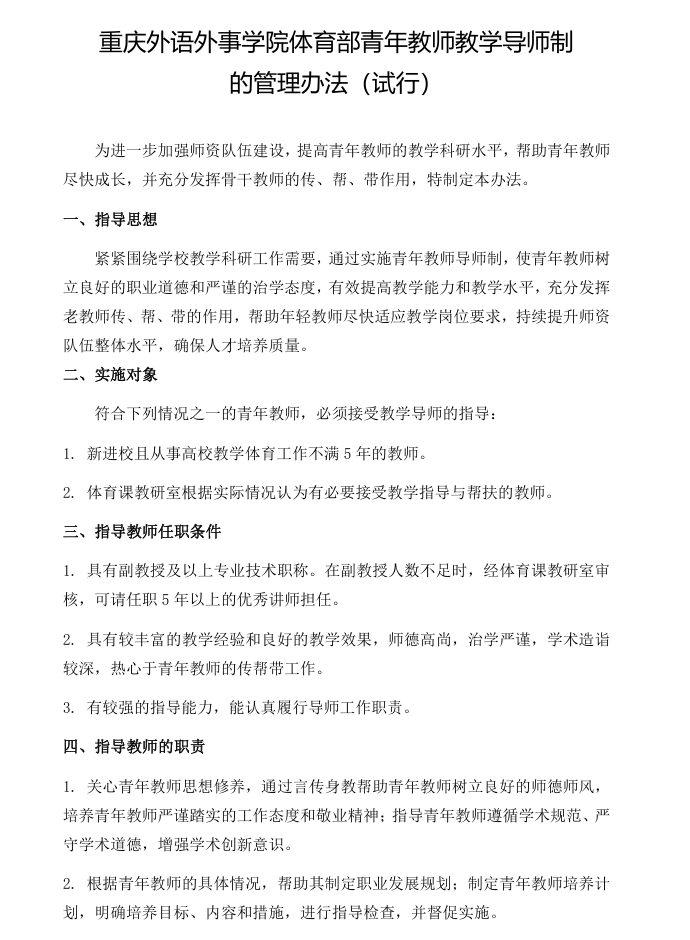 重庆外语外事学院体育部青年教师教学导师制
的管理办法（试行）

为进一步加强师资队伍建设，提高青年教师的教学科研水平，帮助青年教师尽快成长，并充分发挥骨干教师的传、帮、带作用，特制定本办法。

一、指导思想

紧紧围绕学校教学科研工作需要，通过实施青年教师导师制，使青年教师树立良好的职业道德和严谨的治学态度，有效提高教学能力和教学水平，充分发挥老教师传、帮、带的作用，帮助年轻教师尽快适应教学岗位要求，持续提升师资队伍整体水平，确保人才培养质量。

二、实施对象

符合下列情况之一的青年教师，必须接受教学导师的指导：

1.新进校且从事高校教学体育工作不满5年的教师。

2.体育课教研室根据实际情况认为有必要接受教学指导与帮扶的教师。

三、指导教师任职条件

1.具有副教授及以上专业技术职称。在副教授人数不足时，经体育课教研室审核，可请任职5年以上的优秀讲师担任。

2.具有较丰富的教学经验和良好的教学效果，师德高尚，治学严谨，学术造诣较深，热心于青年教师的传帮带工作。

3.有较强的指导能力，能认真履行导师工作职责。

四、指导教师的职责

1.关心青年教师思想修养，通过言传身教帮助青年教师树立良好的师德师风，培养青年教师严谨踏实的工作态度和敬业精神；指导青年教师遵循学术规范、严守学术道德，增强学术创新意识。

2.根据青年教师的具体情况，帮助其制定职业发展规划；制定青年教师培养计划，明确培养目标、内容和措施，进行指导检查，并督促实施。